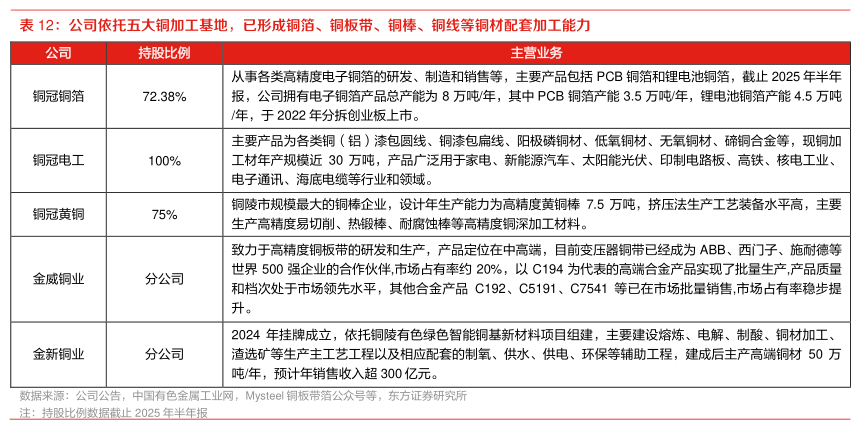 表 12：公司依托五大铜加工基地，已形成铜箔、铜板带、铜棒、铜线等铜材配套加工能力

| 公司 | 持股比例 | 主营业务 |
|---|---|---|
| 铜冠铜箔 | 72.38% | 从事各类高精度电子铜箔的研发、制造和销售等，主要产品包括 PCB 铜箔和锂电池铜箔，截止 2025 年半年报，公司拥有电子铜箔产品总产能为 8 万吨/年，其中 PCB 铜箔产能 3.5 万吨/年，锂电池铜箔产能 4.5 万吨/年，于 2022 年分拆创业板上市。 |
| 铜冠电工 | 100% | 主要产品为各类铜（铝）漆包圆线、铜漆包扁线、阳极磷铜材、低氧铜材、无氧铜材、碲铜合金等，现铜加工材年产规模近 30 万吨，产品广泛用于家电、新能源汽车、太阳能光伏、印制电路板、高铁、核电工业、电子通讯、海底电缆等行业和领域。 |
| 铜冠黄铜 | 75% | 铜陵市规模最大的铜棒企业，设计年生产能力为高精度黄铜棒 7.5 万吨，挤压法生产工艺装备水平高，主要生产高精度易切削、热锻棒、耐腐蚀棒等高精度铜深加工材料。 |
| 金威铜业 | 分公司 | 致力于高精度铜板带的研发和生产，产品定位在中高端，目前变压器铜带已经成为 ABB、西门子、施耐德等世界 500 强企业的合作伙伴,市场占有率约 20%，以 C194 为代表的高端合金产品实现了批量生产,产品质量和档次处于市场领先水平，其他合金产品 C192、C5191、C7541 等已在市场批量销售,市场占有率稳步提升。 |
| 金新铜业 | 分公司 | 2024 年挂牌成立，依托铜陵有色绿色智能铜基新材料项目组建，主要建设熔炼、电解、制酸、铜材加工、渣选矿等生产主工艺工程以及相应配套的制氧、供水、供电、环保等辅助工程，建成后主产高端铜材 50 万吨/年，预计年销售收入超 300 亿元。 |

数据来源：公司公告，中国有色金属工业网，Mysteel 铜板带箔公众号等，东方证券研究所
注：持股比例数据截止 2025 年半年报